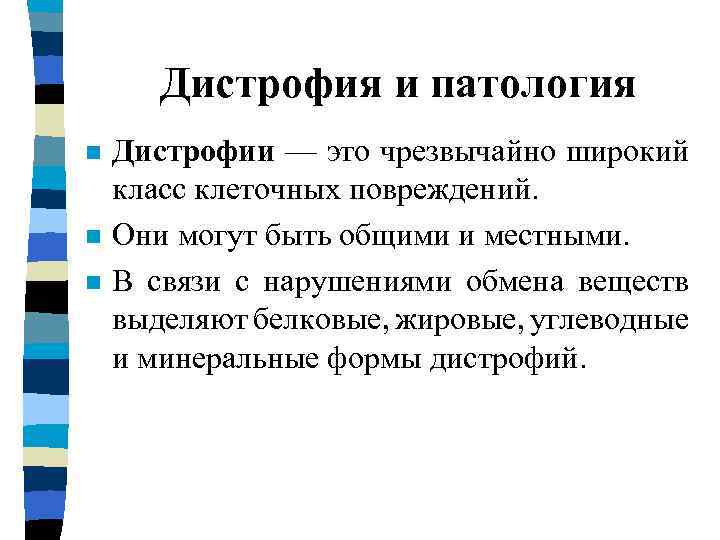 Дистрофия и патология

Дистрофии — это чрезвычайно широкий класс клеточных повреждений.

Они могут быть общими и местными.

В связи с нарушениями обмена веществ выделяют белковые, жировые, углеводные и минеральные формы дистрофий.